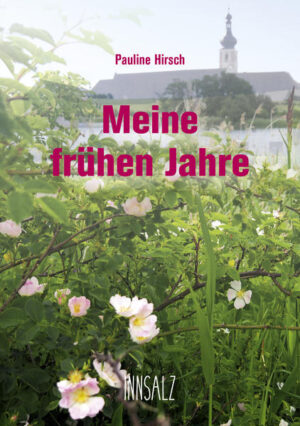 Pauline Hirsch

Meine frühen Jahre

INNSALZ